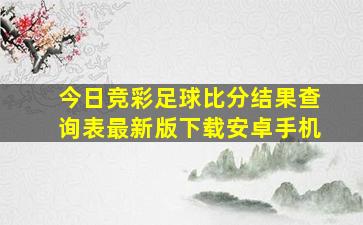 今日竞彩足球比分结果查询表最新版下载安卓手机